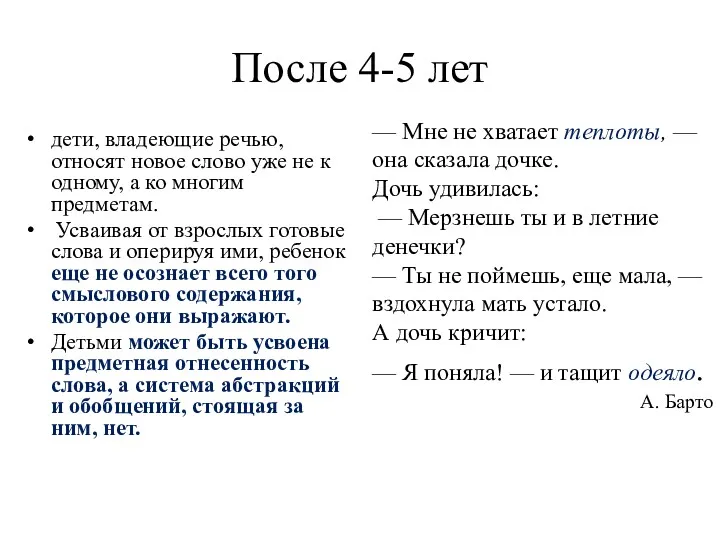 После 4-5 лет

• дети, владеющие речью, относят новое слово уже не к одному, а ко многим предметам.
• Усваивая от взрослых готовые слова и оперируя ими, ребенок еще не осознает всего того смыслового содержания, которое они выражают.
• Детьми может быть усвоена предметная отнесенность слова, а система абстракций и обобщений, стоящая за ним, нет.

— Мне не хватает теплоты, — она сказала дочке.
Дочь удивилась:
— Мерзнешь ты и в летние денечки?
— Ты не поймешь, еще мала, — вздохнула мать устало.
А дочь кричит:
— Я поняла! — и тащит одеяло.
А. Барто